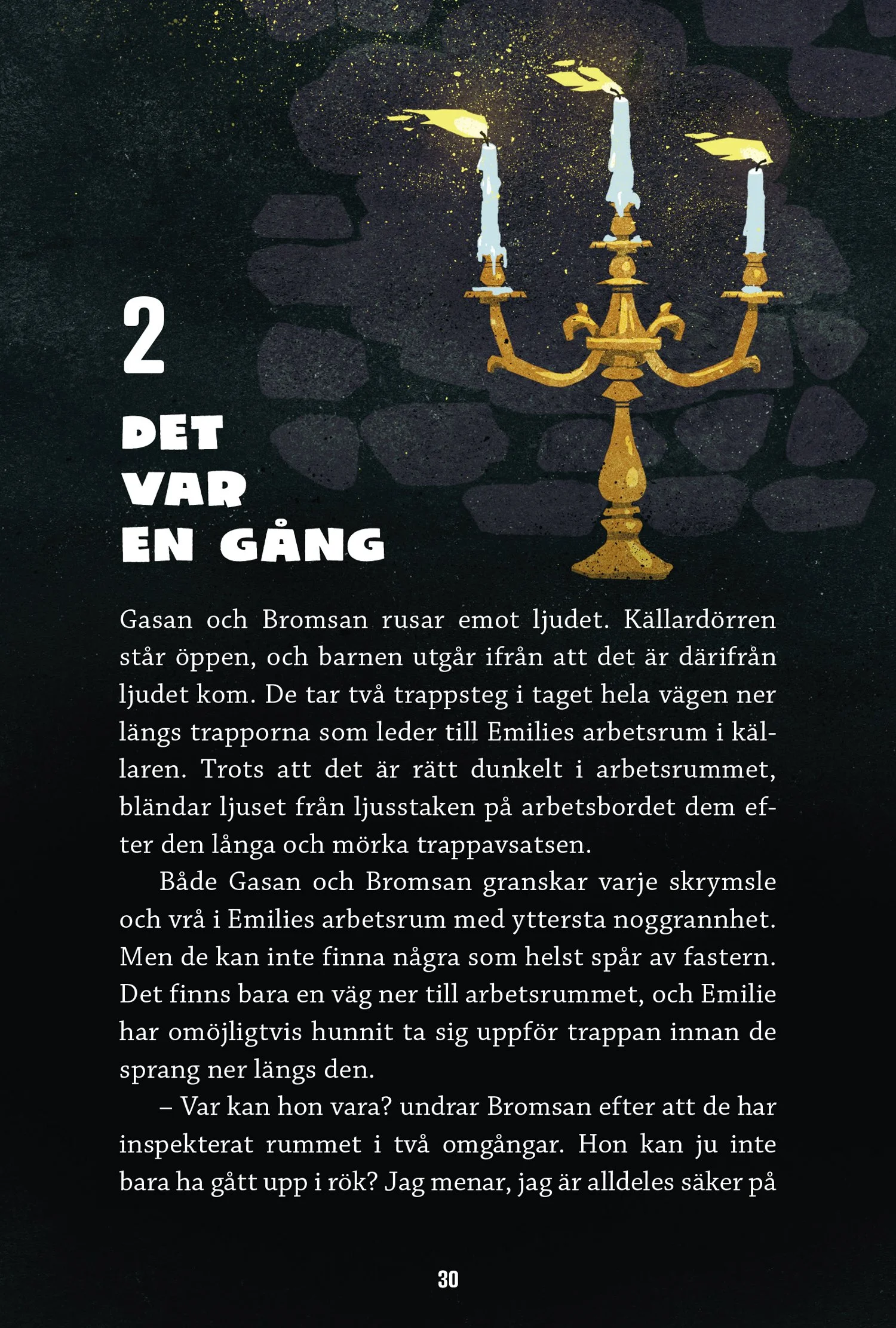 2

DET VAR EN GÅNG

Gasan och Bromsan rusar emot ljudet. Källardörren står öppen, och barnen utgår ifrån att det är därifrån ljudet kom. De tar två trappsteg i taget hela vägen ner längs trapporna som leder till Emilies arbetsrum i källaren. Trots att det är rätt dunkelt i arbetsrummet, bländar ljuset från ljusstaken på arbetsbordet dem efter den långa och mörka trappavsatsen.

Både Gasan och Bromsan granskar varje skrymsle och vrå i Emilies arbetsrum med yttersta noggrannhet. Men de kan inte finna några som helst spår av fastern. Det finns bara en väg ner till arbetsrummet, och Emilie har omöjligtvis hunnit ta sig uppför trappan innan de sprang ner längs den.

– Var kan hon vara? undrar Bromsan efter att de har inspekterat rummet i två omgångar. Hon kan ju inte bara ha gått upp i rök? Jag menar, jag är alldeles säker på

30